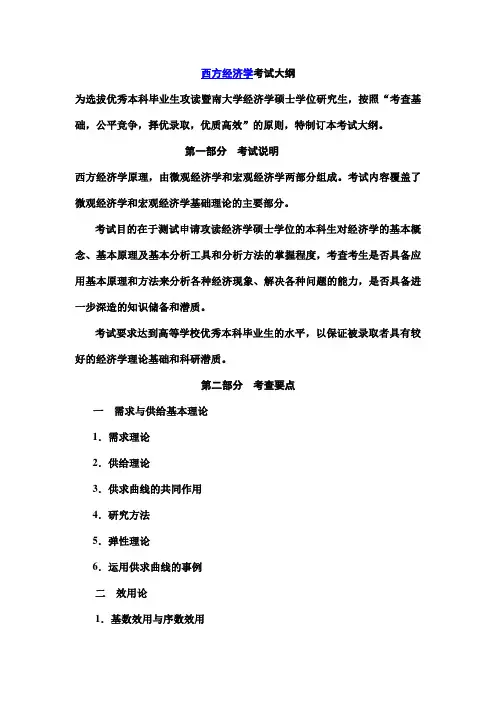 西方经济学考试大纲

为选拔优秀本科毕业生攻读暨南大学经济学硕士学位研究生，按照“考查基础，公平竞争，择优录取，优质高效”的原则，特制订本考试大纲。

第一部分　考试说明

西方经济学原理，由微观经济学和宏观经济学两部分组成。考试内容覆盖了微观经济学和宏观经济学基础理论的主要部分。

考试目的在于测试申请攻读经济学硕士学位的本科生对经济学的基本概念、基本原理及基本分析工具和分析方法的掌握程度，考查考生是否具备应用基本原理和方法来分析各种经济现象、解决各种问题的能力，是否具备进一步深造的知识储备和潜质。

考试要求达到高等学校优秀本科毕业生的水平，以保证被录取者具有较好的经济学理论基础和科研潜质。

第二部分　考查要点

一　需求与供给基本理论

1. 需求理论

2. 供给理论

3. 供求曲线的共同作用

4. 研究方法

5. 弹性理论

6. 运用供求曲线的事例

二　效用论

1. 基数效用与序数效用